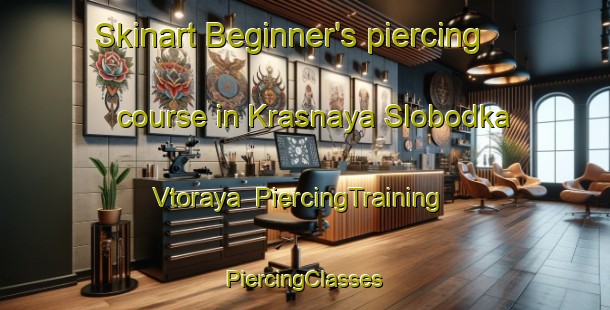 Skinart Beginner's piercing course in Krasnaya Slobodka Vtoraya PiercingTraining

PiercingClasses